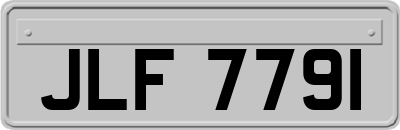 JLF 7791